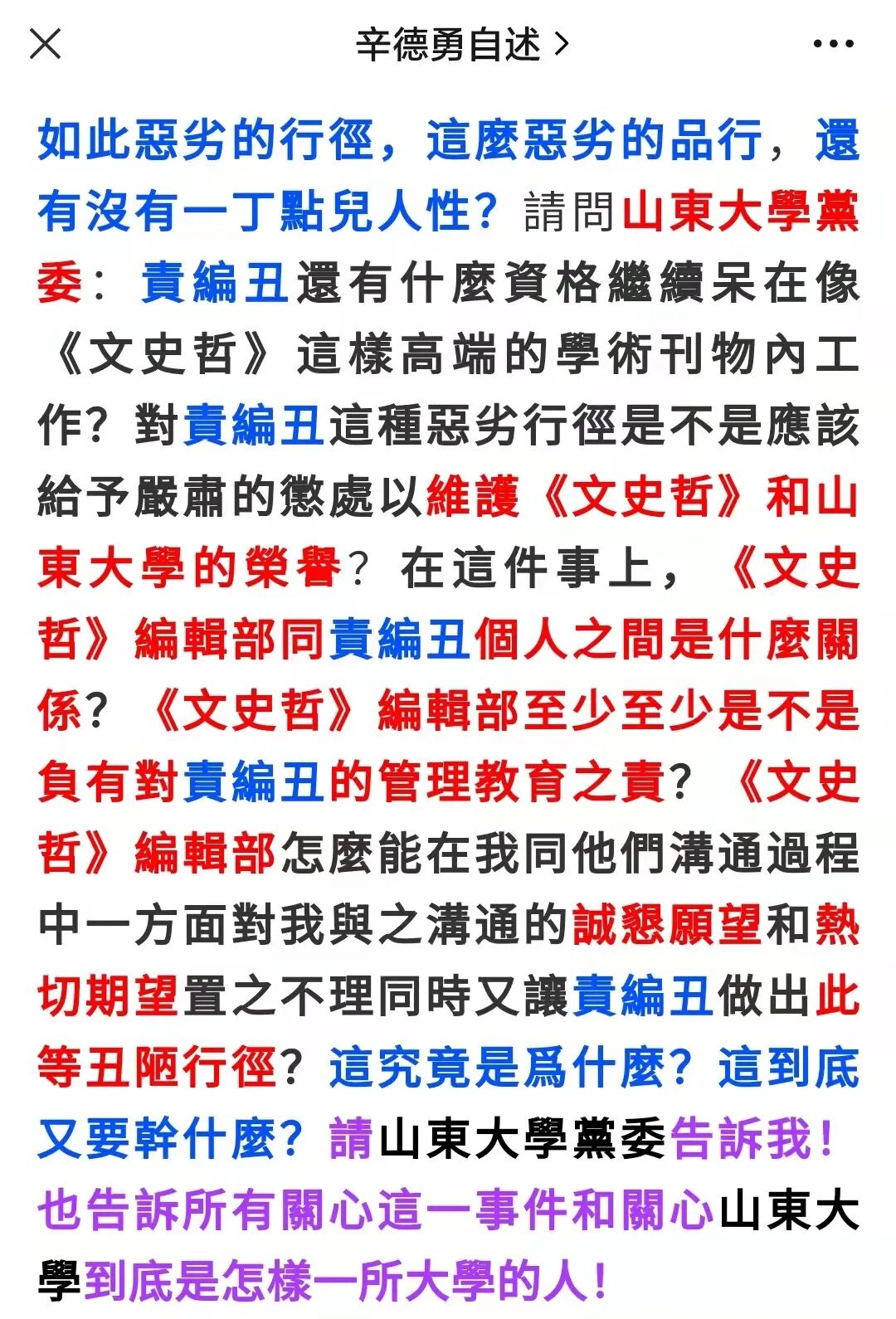 辛德勇自述 >

如此惡劣的行徑，這麼惡劣的品行，還有沒有一丁點兒人性？請問山東大學黨委：責編丑還有什麼資格繼續呆在像《文史哲》這樣高端的學術刊物內工作？對責編丑這種惡劣行徑是不是應該給予嚴肅的懲處以維護《文史哲》和山東大學的榮譽？在這件事上，《文史哲》編輯部同責編丑個人之間是什麼關係？《文史哲》編輯部至少至少是不是負有對責編丑的管理教育之責？《文史哲》編輯部怎麼能在我同他們溝通過程中一方面對我與之溝通的誠懇願望和熱切期望置之不理同時又讓責編丑做出此等丑陋行徑？這究竟是爲什麼？這到底又要幹什麼？請山東大學黨委告訴我！也告訴所有關心這一事件和關心山東大學到底是怎樣一所大學的人！